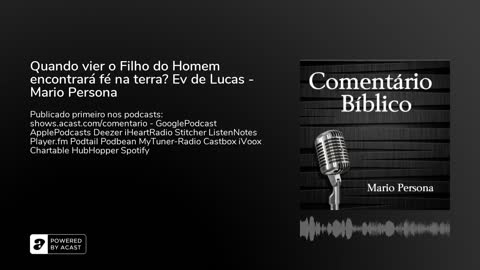 Quando vier o Filho do Homem encontrará fé na terra? Ev de Lucas - Mario Persona

Publicado primeiro nos podcasts: shows.acast.com/comentario - GooglePodcast ApplePodcasts Deezer iHeartRadio Stitcher ListenNotes Player.fm Podtail Podbean MyTuner-Radio Castbox iVoox Chartable HubHopper Spotify

Comentário Bíblico

Mario Persona

POWERED BY ACAST